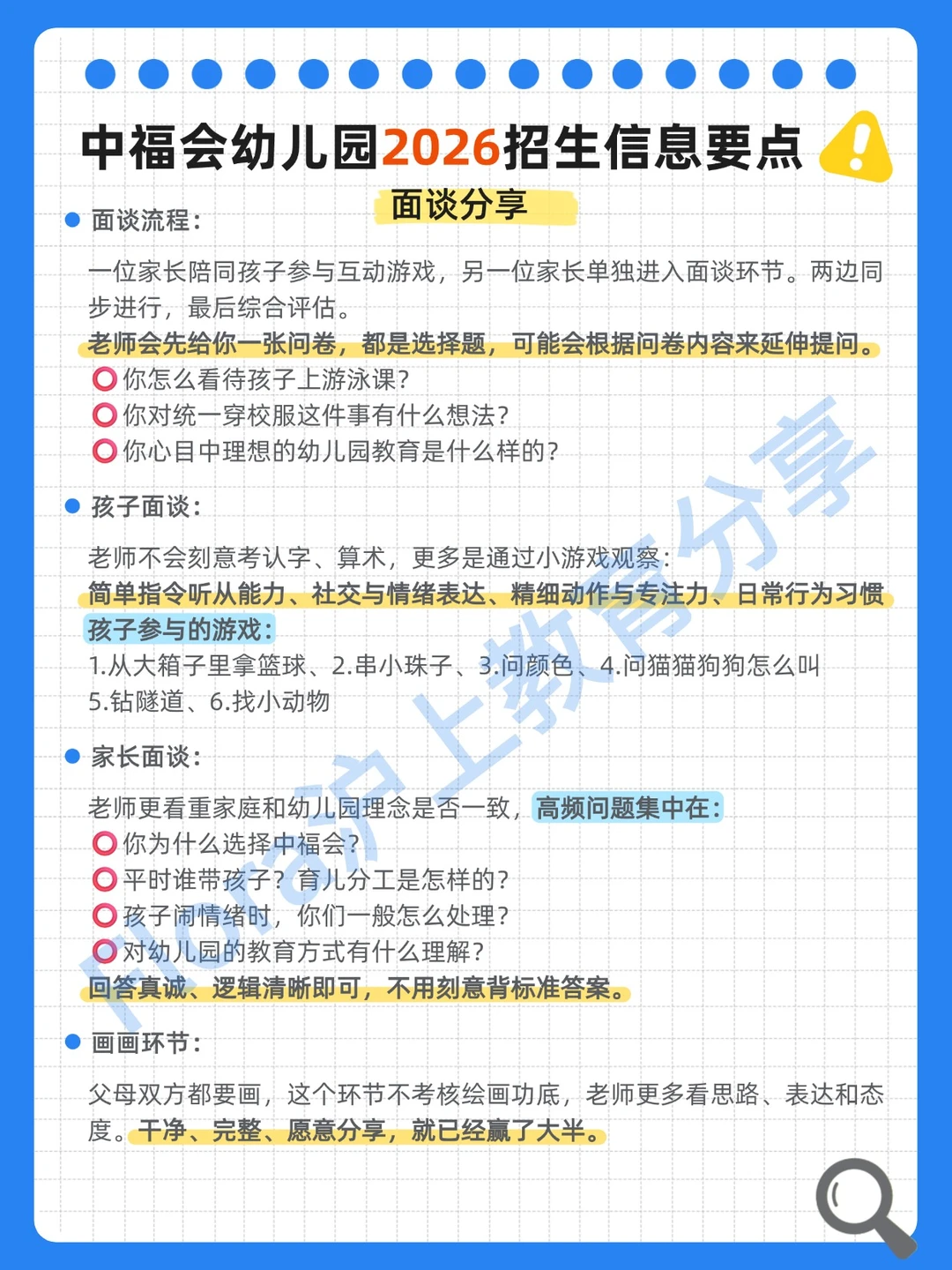 中福会幼儿园2026招生信息要点

面谈分享

面谈流程：

一位家长陪同孩子参与互动游戏，另一位家长单独进入面谈环节。两边同步进行，最后综合评估。

老师会先给你一张问卷，都是选择题，可能会根据问卷内容来延伸提问。

你怎么看待孩子上游泳课?

你对统一穿校服这件事有什么想法?

你心目中理想的幼儿园教育是什么样的?

孩子面谈：

老师不会刻意考认字、算术，更多是通过小游戏观察：

简单指令听从能力、社交与情绪表达、精细动作与专注力、日常行为习惯

孩子参与的游戏：

1.从大箱子里拿篮球、2.串小珠子、3.问颜色、4.问猫猫狗狗怎么叫

5.钻隧道、6.找小动物

家长面谈：

老师更看重家庭和幼儿园理念是否一致，高频问题集中在：

你为什么选择中福会?

平时谁带孩子？育儿分工是怎样的?

孩子闹情绪时，你们一般怎么处理?

对幼儿园的教育方式有什么理解?

回答真诚、逻辑清晰即可，不用刻意背标准答案。

画画环节：

父母双方都要画，这个环节不考核绘画功底，老师更多看思路、表达和态度。干净、完整、愿意分享，就已经赢了大半。

Flora沪上教育分享